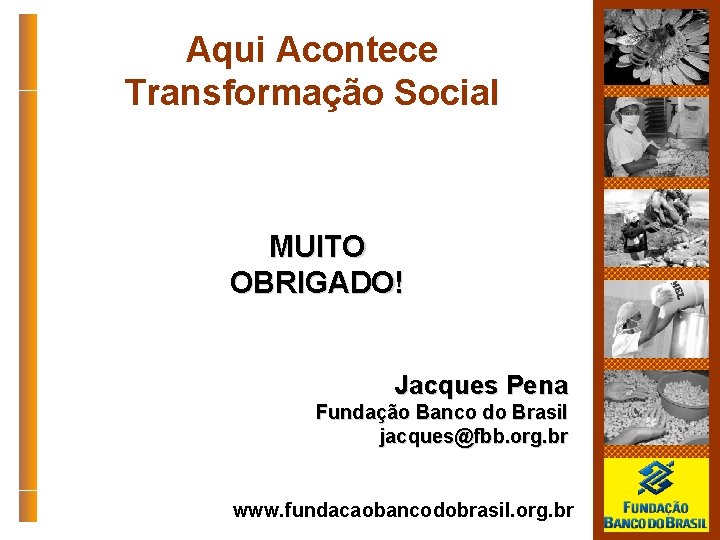 Aqui Acontece Transformação Social

MUITO OBRIGADO!

Jacques Pena
Fundação Banco do Brasil
jacques@fbb.org.br

www.fundacaobancodobrasil.org.br

MEL

FUNDAÇÃO
BANCO DO BRASIL